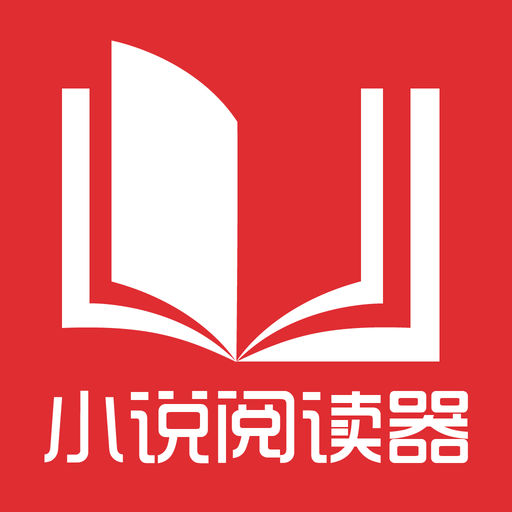 小说阅读器